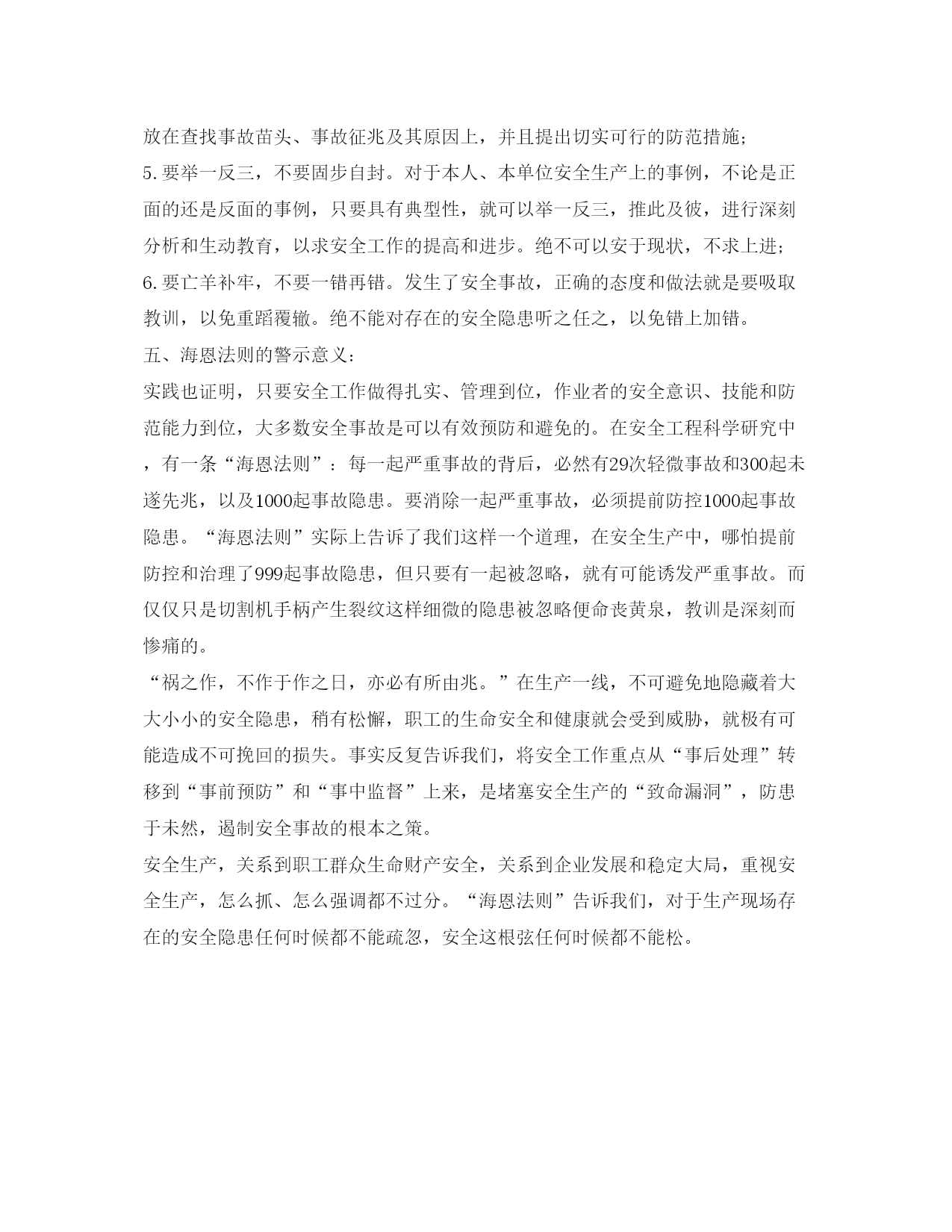 放在查找事故苗头、事故征兆及其原因上，并且提出切实可行的防范措施;

5.要举一反三，不要固步自封。对于本人、本单位安全生产上的事例，不论是正面的还是反面的事例，只要具有典型性，就可以举一反三，推此及彼，进行深刻分析和生动教育，以求安全工作的提高和进步。绝不可以安于现状，不求上进;

6.要亡羊补牢，不要一错再错。发生了安全事故，正确的态度和做法就是要吸取教训，以免重蹈覆辙。绝不能对存在的安全隐患听之任之，以免错上加错。

五、海恩法则的警示意义:

实践也证明，只要安全工作做得扎实、管理到位，作业者的安全意识、技能和防范能力到位，大多数安全事故是可以有效预防和避免的。在安全工程科学研究中，有一条“海恩法则”：每一起严重事故的背后，必然有29次轻微事故和300起未遂先兆，以及1000起事故隐患。要消除一起严重事故，必须提前防控1000起事故隐患。“海恩法则”实际上告诉了我们这样一个道理，在安全生产中，哪怕提前防控和治理了999起事故隐患，但只要有一起被忽略，就有可能诱发严重事故。而仅仅只是切割机手柄产生裂纹这样细微的隐患被忽略便命丧黄泉，教训是深刻而惨痛的。

“祸之作，不作于作之日，亦必有所由兆。”在生产一线，不可避免地隐藏着大大小小的安全隐患，稍有松懈，职工的生命安全和健康就会受到威胁，就极有可能造成不可挽回的损失。事实反复告诉我们，将安全工作重点从“事后处理”转移到“事前预防”和“事中监督”上来，是堵塞安全生产的“致命漏洞”，防患于未然，遏制安全事故的根本之策。

安全生产，关系到职工群众生命财产安全，关系到企业发展和稳定大局，重视安全生产，怎么抓、怎么强调都不过分。“海恩法则”告诉我们，对于生产现场存在的安全隐患任何时候都不能疏忽，安全这根弦任何时候都不能松。